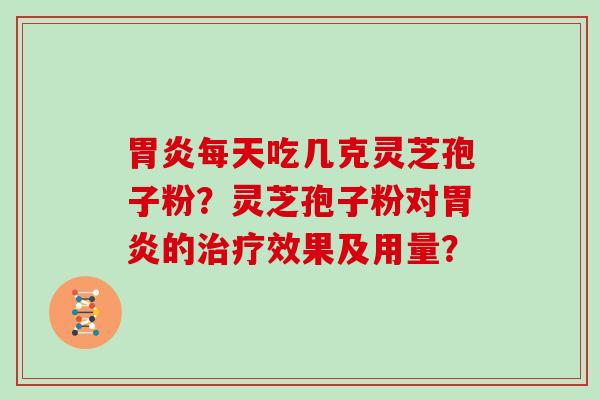 胃炎每天吃几克灵芝孢子粉？灵芝孢子粉对胃炎的治疗效果及用量？